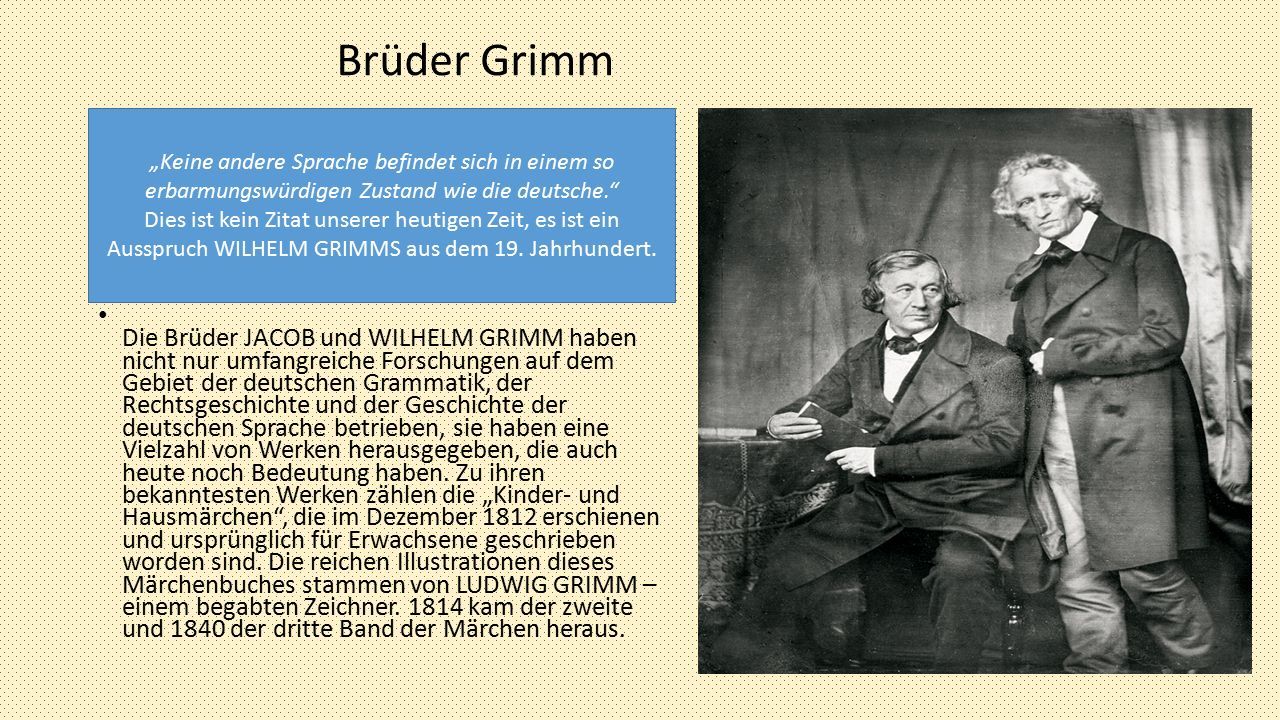 Brüder Grimm

„Keine andere Sprache befindet sich in einem so erbarmungswürdigen Zustand wie die deutsche.“
Dies ist kein Zitat unserer heutigen Zeit, es ist ein Ausspruch WILHELM GRIMMS aus dem 19. Jahrhundert.

• Die Brüder JACOB und WILHELM GRIMM haben nicht nur umfangreiche Forschungen auf dem Gebiet der deutschen Grammatik, der Rechtsgeschichte und der Geschichte der deutschen Sprache betrieben, sie haben eine Vielzahl von Werken herausgegeben, die auch heute noch Bedeutung haben. Zu ihren bekanntesten Werken zählen die „Kinder- und Hausmärchen“, die im Dezember 1812 erschienen und ursprünglich für Erwachsene geschrieben worden sind. Die reichen Illustrationen dieses Märchenbuches stammen von LUDWIG GRIMM – einem begabten Zeichner. 1814 kam der zweite und 1840 der dritte Band der Märchen heraus.